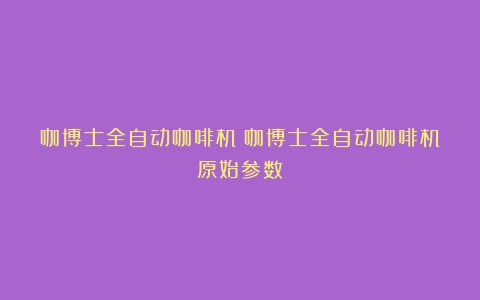 咖博士全自动咖啡机 咖博士全自动咖啡机原始参数